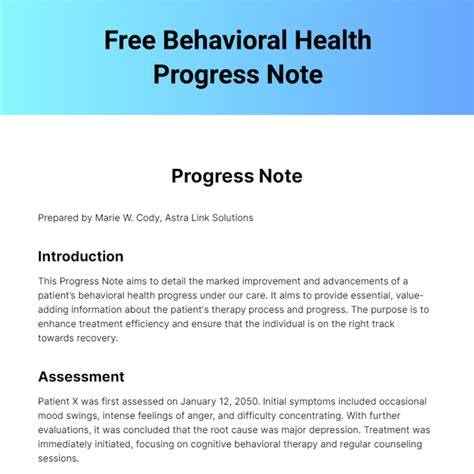 Free Behavioral Health Progress Note

Progress Note

Prepared by Marie W. Cody, Astra Link Solutions

Introduction

This Progress Note aims to detail the marked improvement and advancements of a patient's behavioral health progress under our care. It aims to provide essential, value-adding information about the patient's therapy process and progress. The purpose is to enhance treatment efficiency and ensure that the individual is on the right track towards recovery.

Assessment

Patient X was first assessed on January 12, 2050. Initial symptoms included occasional mood swings, intense feelings of anger, and difficulty concentrating. With further evaluations, it was concluded that the root cause was major depression. Treatment was immediately initiated, focusing on cognitive behavioral therapy and regular counseling sessions.